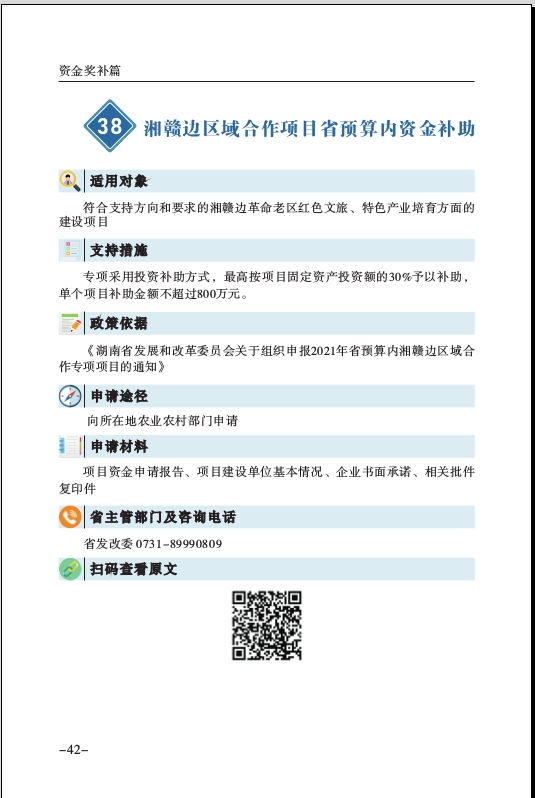 资金奖补篇

38 湘赣边区域合作项目省预算内资金补助

适用对象

符合支持方向和要求的湘赣边革命老区红色文旅、特色产业培育方面的建设项目

支持措施

专项采用投资补助方式，最高按项目固定资产投资额的30%予以补助，单个项目补助金额不超过800万元。

政策依据

《湖南省发展和改革委员会关于组织申报2021年省预算内湘赣边区域合作专项项目的通知》

申请途径

向所在地农业农村部门申请

申请材料

项目资金申请报告、项目建设单位基本情况、企业书面承诺、相关批件复印件

省主管部门及咨询电话

省发改委 0731-89990809

扫码查看原文

-42-